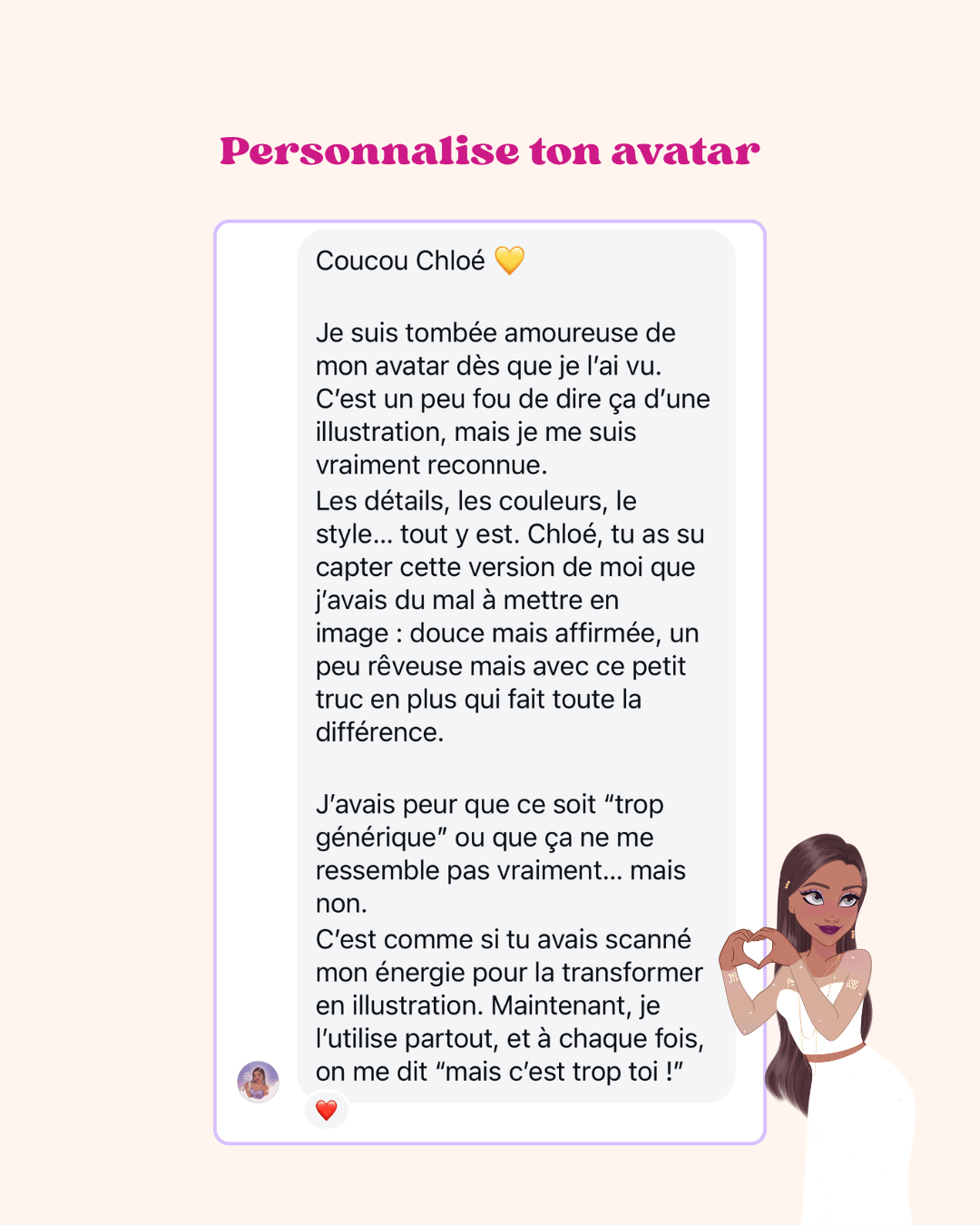 Personnalise ton avatar

Coucou Chloé 💛

Je suis tombée amoureuse de mon avatar dès que je l'ai vu. C'est un peu fou de dire ça d'une illustration, mais je me suis vraiment reconnue.
Les détails, les couleurs, le style... tout y est. Chloé, tu as su capter cette version de moi que j'avais du mal à mettre en image : douce mais affirmée, un peu rêveuse mais avec ce petit truc en plus qui fait toute la différence.

J'avais peur que ce soit "trop générique" ou que ça ne me ressemble pas vraiment... mais non.
C'est comme si tu avais scanné mon énergie pour la transformer en illustration. Maintenant, je l'utilise partout, et à chaque fois, on me dit "mais c'est trop toi !"

❤️